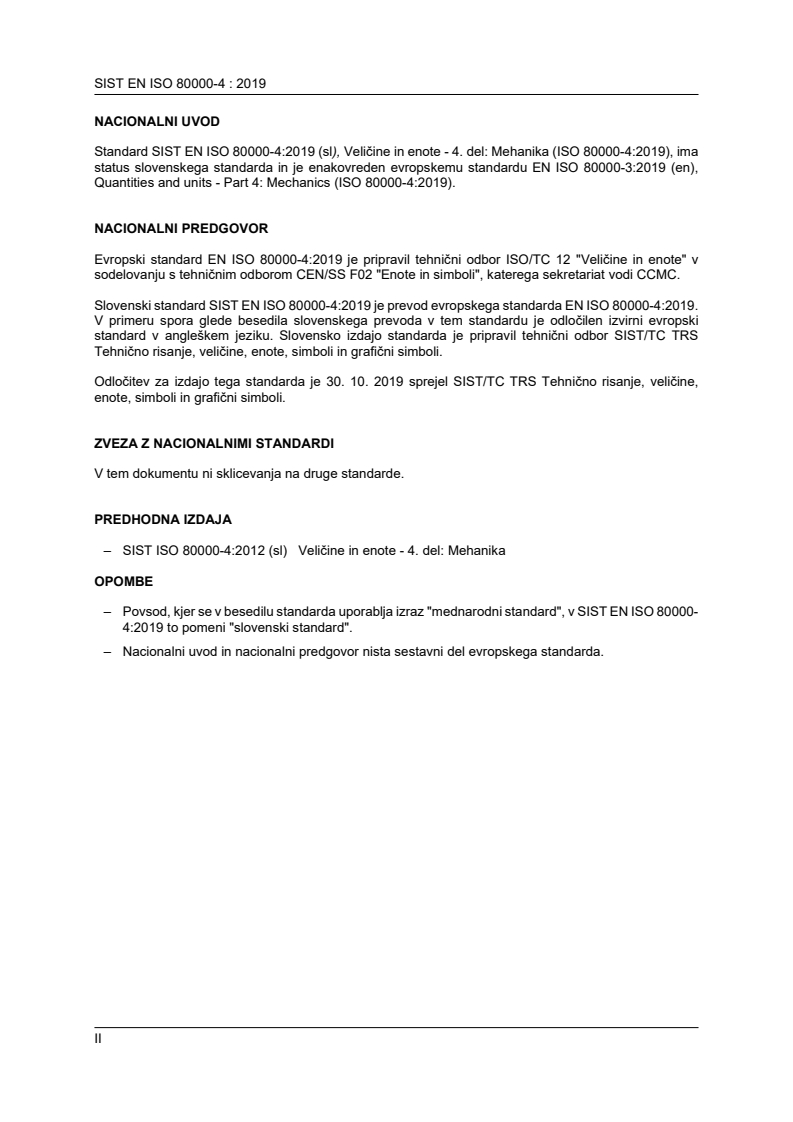 SIST EN ISO 80000-4 : 2019

NACIONALNI UVOD

Standard SIST EN ISO 80000-4:2019 (sl), Veličine in enote - 4. del: Mehanika (ISO 80000-4:2019), ima status slovenskega standarda in je enakovreden evropskemu standardu EN ISO 80000-3:2019 (en), Quantities and units - Part 4: Mechanics (ISO 80000-4:2019).

NACIONALNI PREDGOVOR

Evropski standard EN ISO 80000-4:2019 je pripravil tehnični odbor ISO/TC 12 "Veličine in enote" v sodelovanju s tehničnim odborom CEN/SS F02 "Enote in simboli", katerega sekretariat vodi CCMC.

Slovenski standard SIST EN ISO 80000-4:2019 je prevod evropskega standarda EN ISO 80000-4:2019. V primeru spora glede besedila slovenskega prevoda v tem standardu je odločilen izvirni evropski standard v angleškem jeziku. Slovensko izdajo standarda je pripravil tehnični odbor SIST/TC TRS Tehnično risanje, veličine, enote, simboli in grafični simboli.

Odločitev za izdajo tega standarda je 30. 10. 2019 sprejel SIST/TC TRS Tehnično risanje, veličine, enote, simboli in grafični simboli.

ZVEZA Z NACIONALNIMI STANDARDI

V tem dokumentu ni sklicevanja na druge standarde.

PREDHODNA IZDAJA

– SIST ISO 80000-4:2012 (sl) Veličine in enote - 4. del: Mehanika

OPOMBE

– Povsod, kjer se v besedilu standarda uporablja izraz "mednarodni standard", v SIST EN ISO 80000-4:2019 to pomeni "slovenski standard".

– Nacionalni uvod in nacionalni predgovor nista sestavni del evropskega standarda.

II